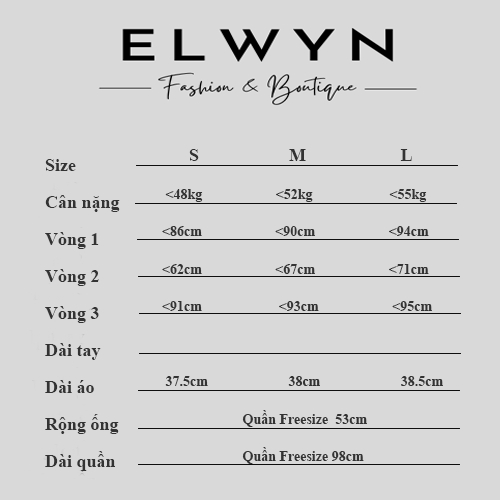 ELWYN

Fashion & Boutique

| Size | S | M | L |
|---|---|---|---|
| Cân nặng | <48kg | <52kg | <55kg |
| Vòng 1 | <86cm | <90cm | <94cm |
| Vòng 2 | <62cm | <67cm | <71cm |
| Vòng 3 | <91cm | <93cm | <95cm |
| Dài tay | | | |
| Dài áo | 37.5cm | 38cm | 38.5cm |
| Rộng ống | Quần Freesize 53cm | | |
| Dài quần | Quần Freesize 98cm | | |